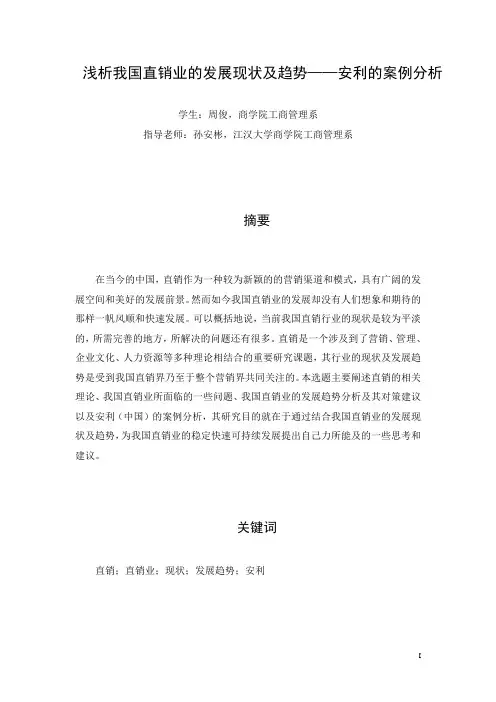 浅析我国直销业的发展现状及趋势——安利的案例分析

学生：周俊，商学院工商管理系

指导老师：孙安彬，江汉大学商学院工商管理系

摘要

在当今的中国，直销作为一种较为新颖的的营销渠道和模式，具有广阔的发展空间和美好的发展前景。然而如今我国直销业的发展却没有人们想象和期待的那样一帆风顺和快速发展。可以概括地说，当前我国直销行业的现状是较为平淡的，所需完善的地方，所解决的问题还有很多。直销是一个涉及到了营销、管理、企业文化、人力资源等多种理论相结合的重要研究课题，其行业的现状及发展趋势是受到我国直销界乃至于整个营销界共同关注的。本选题主要阐述直销的相关理论、我国直销业所面临的一些问题、我国直销业的发展趋势分析及其对策建议以及安利（中国）的案例分析，其研究目的就在于通过结合我国直销业的发展现状及趋势，为我国直销业的稳定快速可持续发展提出自己力所能及的一些思考和建议。

关键词

直销；直销业；现状；发展趋势；安利

I